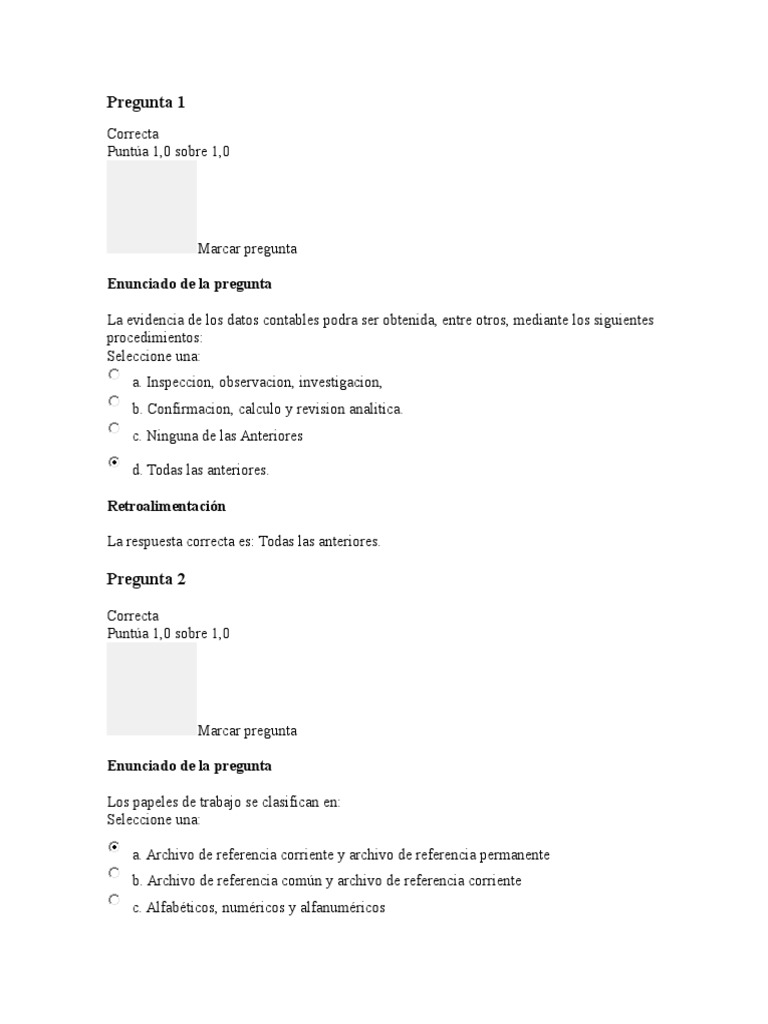 Pregunta 1

Correcta
Puntúa 1,0 sobre 1,0

Marcar pregunta

Enunciado de la pregunta

La evidencia de los datos contables podra ser obtenida, entre otros, mediante los siguientes procedimientos:
Seleccione una:

a. Inspeccion, observacion, investigacion,

b. Confirmacion, calculo y revision analitica.

c. Ninguna de las Anteriores

d. Todas las anteriores.

Retroalimentación

La respuesta correcta es: Todas las anteriores.

Pregunta 2

Correcta
Puntúa 1,0 sobre 1,0

Marcar pregunta

Enunciado de la pregunta

Los papeles de trabajo se clasifican en:
Seleccione una:

a. Archivo de referencia corriente y archivo de referencia permanente

b. Archivo de referencia común y archivo de referencia corriente

c. Alfabéticos, numéricos y alfanuméricos